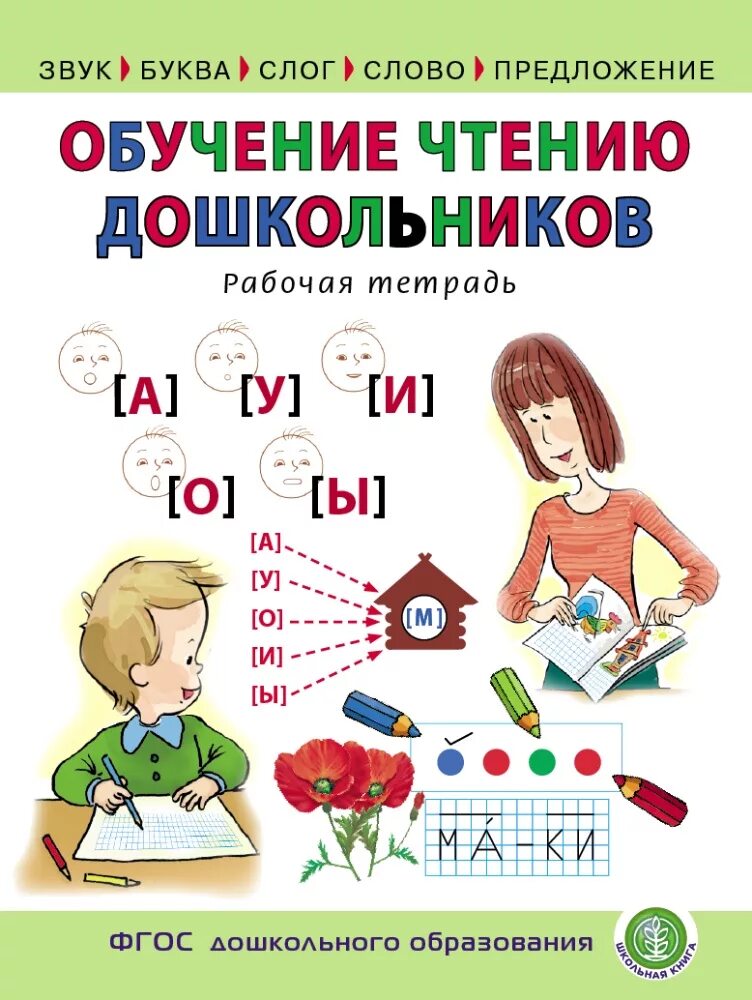 ЗВУК БУКВА СЛОГ СЛОВО ПРЕДЛОЖЕНИЕ

ОБУЧЕНИЕ ЧТЕНИЮ ДОШКОЛЬНИКОВ

Рабочая тетрадь

[А] [У] [И]

[О] [Ы]

[А]
[У]
[О]
[И]
[Ы]

[М]

МА́-КИ

ФГОС дошкольного образования

ШКОЛЬНАЯ КНИГА